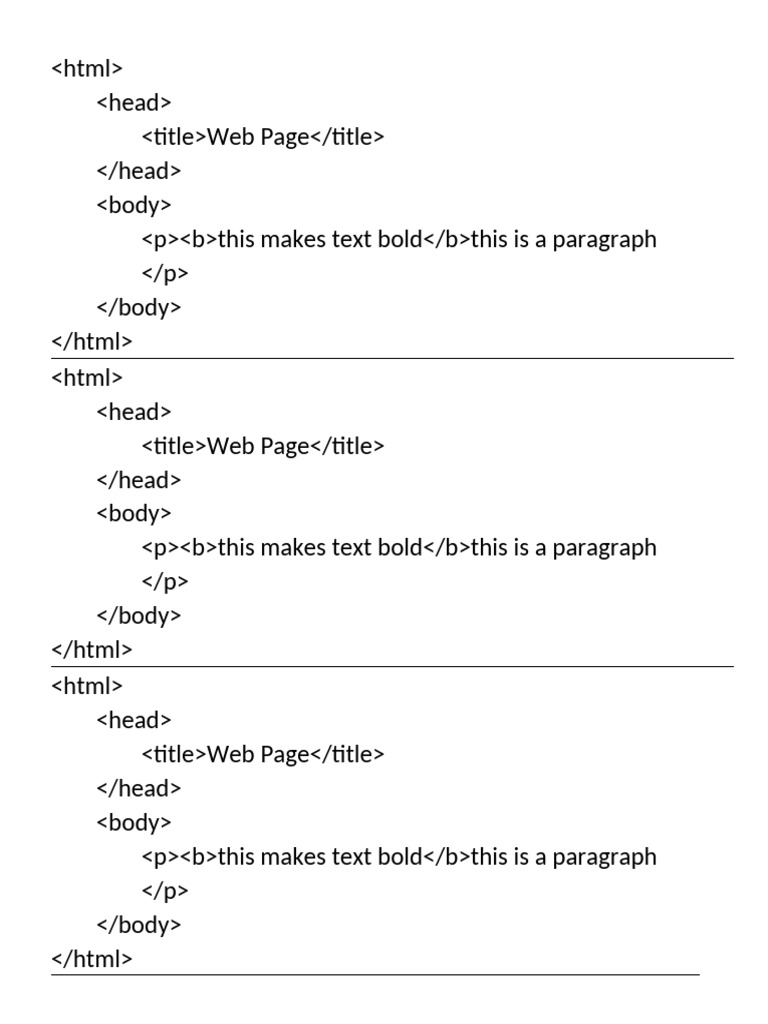 <html>
<head>
<title>Web Page</title>
</head>
<body>
<p><b>this makes text bold</b>this is a paragraph
</p>
</body>
</html>

<html>
<head>
<title>Web Page</title>
</head>
<body>
<p><b>this makes text bold</b>this is a paragraph
</p>
</body>
</html>

<html>
<head>
<title>Web Page</title>
</head>
<body>
<p><b>this makes text bold</b>this is a paragraph
</p>
</body>
</html>